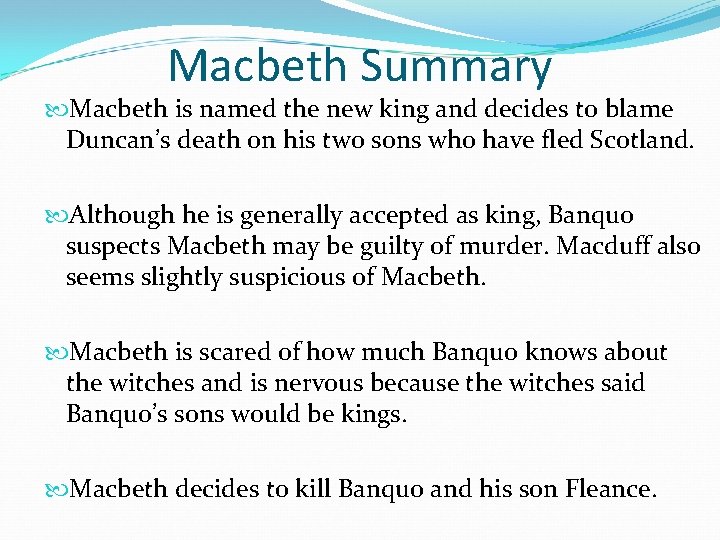 Macbeth Summary

Macbeth is named the new king and decides to blame Duncan's death on his two sons who have fled Scotland.

Although he is generally accepted as king, Banquo suspects Macbeth may be guilty of murder. Macduff also seems slightly suspicious of Macbeth.

Macbeth is scared of how much Banquo knows about the witches and is nervous because the witches said Banquo's sons would be kings.

Macbeth decides to kill Banquo and his son Fleance.